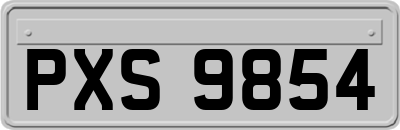 PXS 9854